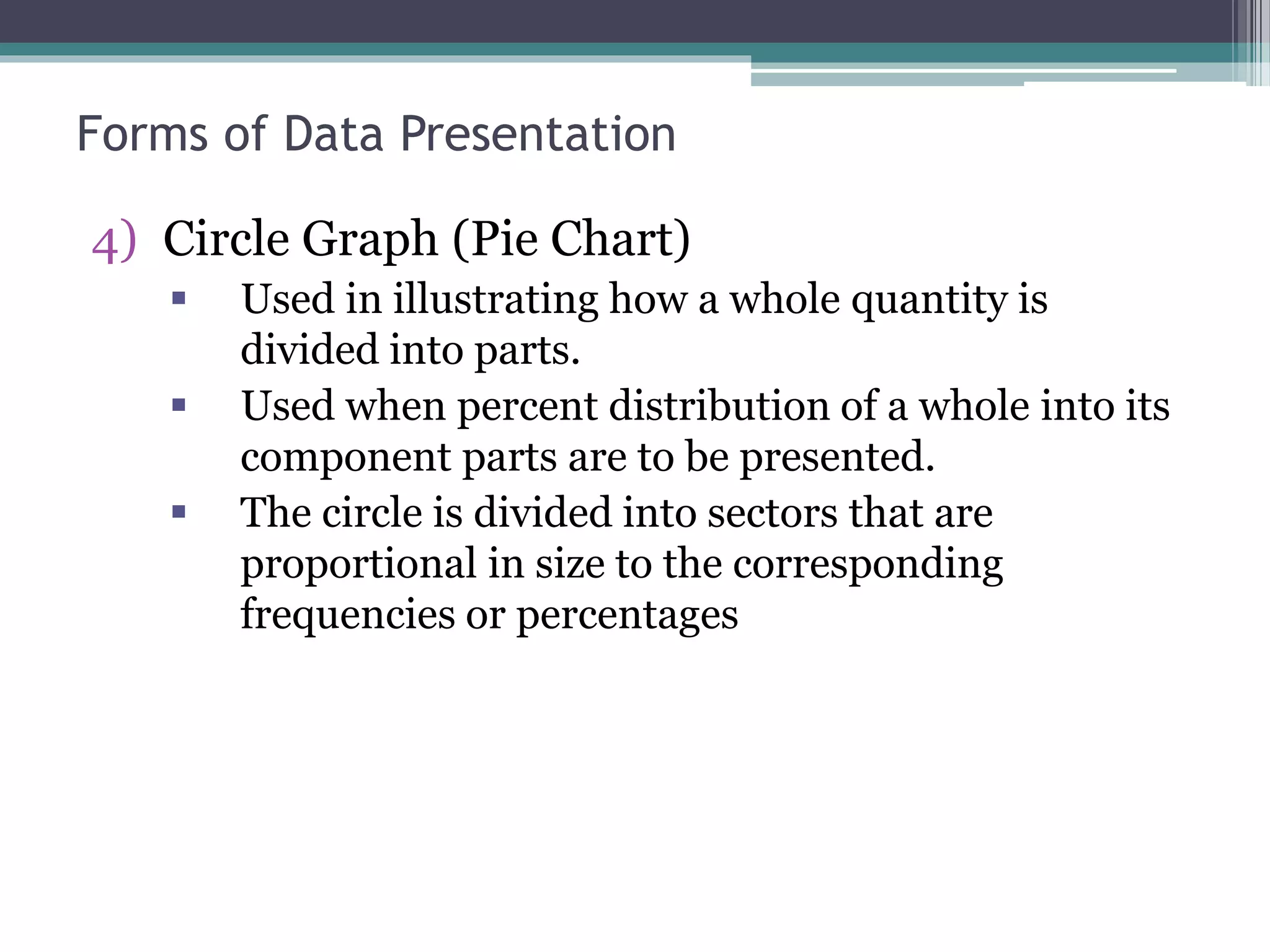 Forms of Data Presentation

4) Circle Graph (Pie Chart)

▪ Used in illustrating how a whole quantity is divided into parts.

▪ Used when percent distribution of a whole into its component parts are to be presented.

▪ The circle is divided into sectors that are proportional in size to the corresponding frequencies or percentages